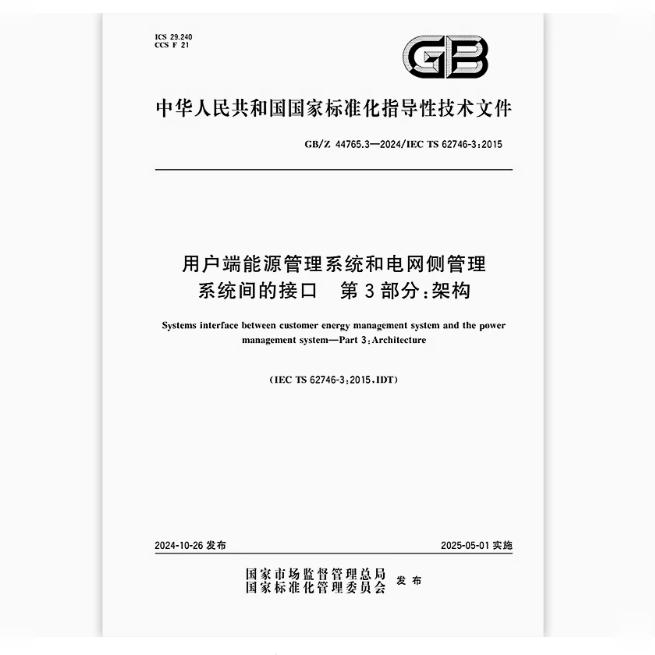 ICS 29.240
CCS F 21

GB

中华人民共和国国家标准化指导性技术文件

GB/Z 44765.3—2024/IEC TS 62746-3:2015

用户端能源管理系统和电网侧管理系统间的接口　第3部分:架构

Systems interface between customer energy management system and the power management system—Part 3:Architecture

(IEC TS 62746-3:2015,IDT)

2024-10-26 发布

2025-05-01 实施

国家市场监督管理总局
国家标准化管理委员会　发布